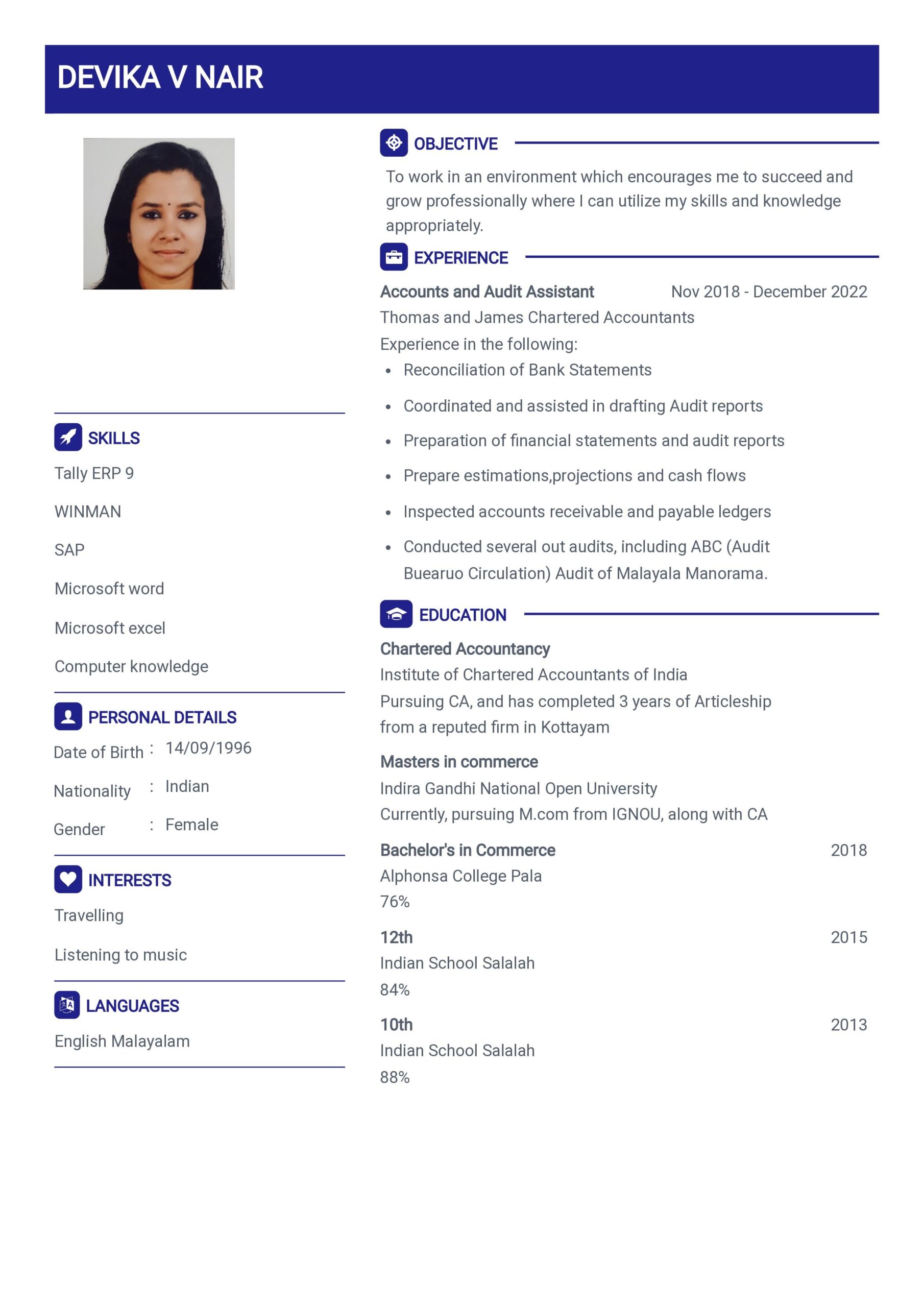 DEVIKA V NAIR

SKILLS

Tally ERP 9

WINMAN

SAP

Microsoft word

Microsoft excel

Computer knowledge

PERSONAL DETAILS

Date of Birth : 14/09/1996

Nationality : Indian

Gender : Female

INTERESTS

Travelling

Listening to music

LANGUAGES

English Malayalam

OBJECTIVE

To work in an environment which encourages me to succeed and grow professionally where I can utilize my skills and knowledge appropriately.

EXPERIENCE

Accounts and Audit Assistant Nov 2018 - December 2022

Thomas and James Chartered Accountants

Experience in the following:

• Reconciliation of Bank Statements
• Coordinated and assisted in drafting Audit reports
• Preparation of financial statements and audit reports
• Prepare estimations,projections and cash flows
• Inspected accounts receivable and payable ledgers
• Conducted several out audits, including ABC (Audit Buearuo Circulation) Audit of Malayala Manorama.

EDUCATION

Chartered Accountancy

Institute of Chartered Accountants of India

Pursuing CA, and has completed 3 years of Articleship from a reputed firm in Kottayam

Masters in commerce

Indira Gandhi National Open University

Currently, pursuing M.com from IGNOU, along with CA

Bachelor's in Commerce 2018

Alphonsa College Pala

76%

12th 2015

Indian School Salalah

84%

10th 2013

Indian School Salalah

88%